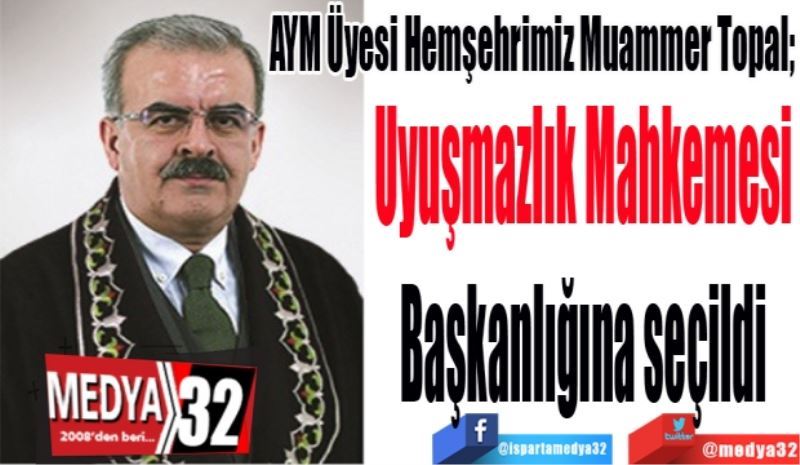 AYM Üyesi Hemşehrimiz Muammer Topal;

Uyuşmazlık Mahkemesi

Başkanlığına seçildi

MEDYA 32
2008'den beri...

f
@ispartamedya32

twitter
@medya32